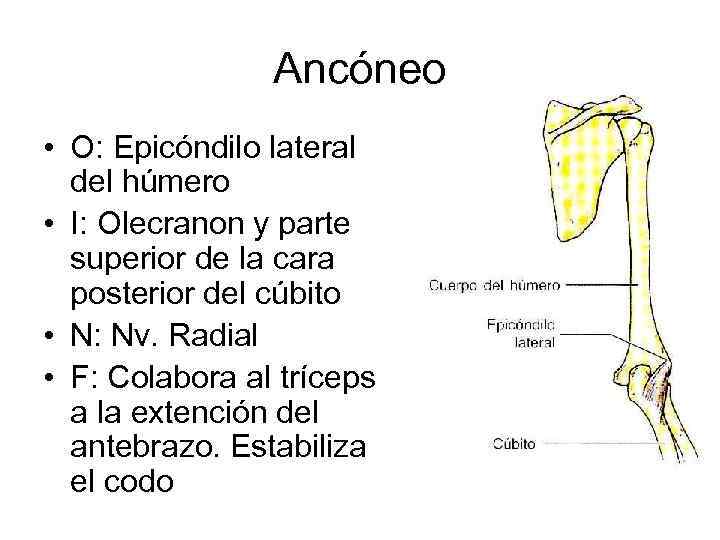 Ancóneo

• O: Epicóndilo lateral del húmero
• I: Olecranon y parte superior de la cara posterior del cúbito
• N: Nv. Radial
• F: Colabora al tríceps a la extención del antebrazo. Estabiliza el codo

Cuerpo del húmero
Epicóndilo lateral
Cúbito